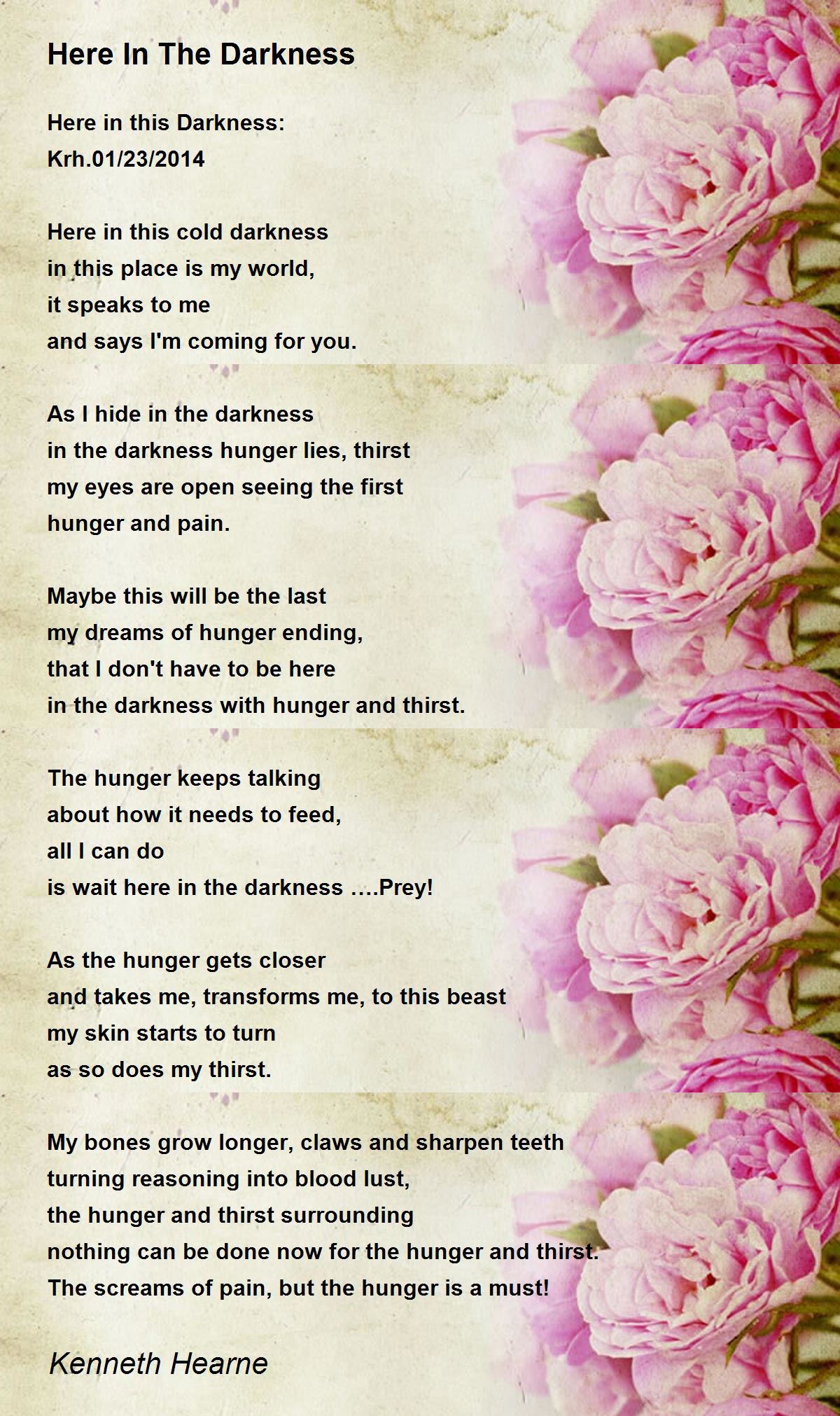 Here In The Darkness

Here in this Darkness:
Krh.01/23/2014

Here in this cold darkness
in this place is my world,
it speaks to me
and says I'm coming for you.

As I hide in the darkness
in the darkness hunger lies, thirst
my eyes are open seeing the first
hunger and pain.

Maybe this will be the last
my dreams of hunger ending,
that I don't have to be here
in the darkness with hunger and thirst.

The hunger keeps talking
about how it needs to feed,
all I can do
is wait here in the darkness ….Prey!

As the hunger gets closer
and takes me, transforms me, to this beast
my skin starts to turn
as so does my thirst.

My bones grow longer, claws and sharpen teeth
turning reasoning into blood lust,
the hunger and thirst surrounding
nothing can be done now for the hunger and thirst.
The screams of pain, but the hunger is a must!

Kenneth Hearne